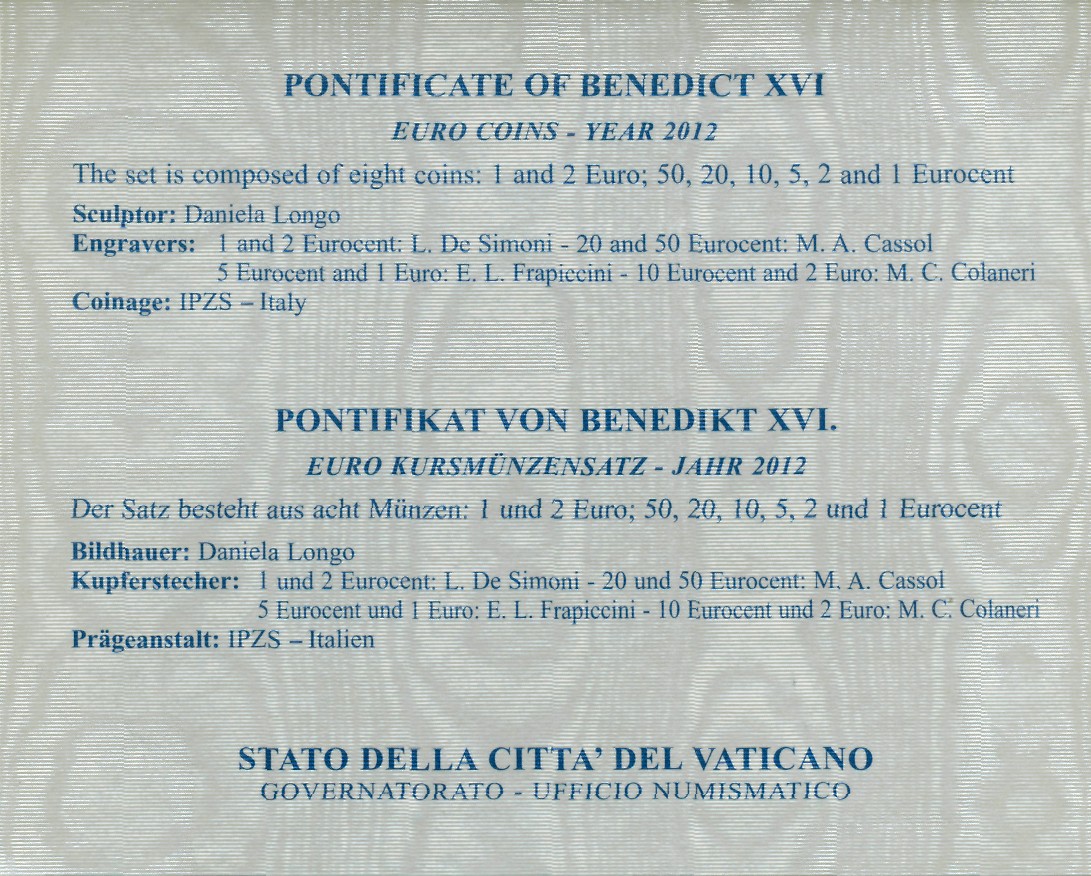 PONTIFICATE OF BENEDICT XVI

EURO COINS - YEAR 2012

The set is composed of eight coins: 1 and 2 Euro; 50, 20, 10, 5, 2 and 1 Eurocent

Sculptor: Daniela Longo
Engravers: 1 and 2 Eurocent: L. De Simoni - 20 and 50 Eurocent: M. A. Cassol
5 Eurocent and 1 Euro: E. L. Frapiccini - 10 Eurocent and 2 Euro: M. C. Colaneri
Coinage: IPZS – Italy

PONTIFIKAT VON BENEDIKT XVI.

EURO KURSMÜNZENSATZ - JAHR 2012

Der Satz besteht aus acht Münzen: 1 und 2 Euro; 50, 20, 10, 5, 2 und 1 Eurocent

Bildhauer: Daniela Longo
Kupferstecher: 1 und 2 Eurocent: L. De Simoni - 20 und 50 Eurocent: M. A. Cassol
5 Eurocent und 1 Euro: E. L. Frapiccini - 10 Eurocent und 2 Euro: M. C. Colaneri
Prägeanstalt: IPZS – Italien

STATO DELLA CITTA' DEL VATICANO
GOVERNATORATO - UFFICIO NUMISMATICO